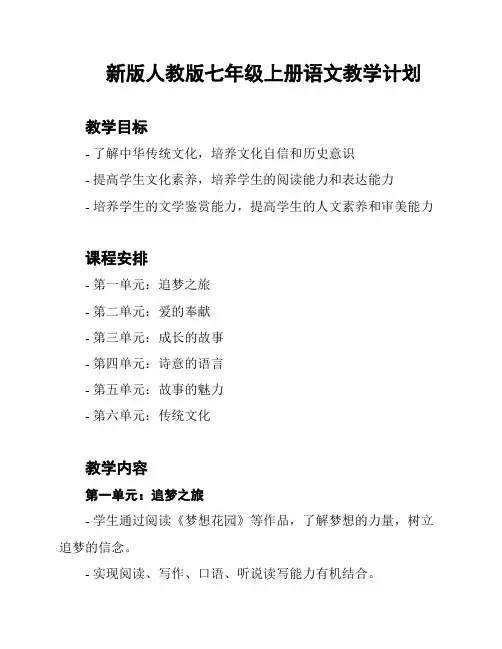 新版人教版七年级上册语文教学计划

教学目标

- 了解中华传统文化，培养文化自信和历史意识

- 提高学生文化素养，培养学生的阅读能力和表达能力

- 培养学生的文学鉴赏能力，提高学生的人文素养和审美能力

课程安排

- 第一单元：追梦之旅

- 第二单元：爱的奉献

- 第三单元：成长的故事

- 第四单元：诗意的语言

- 第五单元：故事的魅力

- 第六单元：传统文化

教学内容

第一单元：追梦之旅

- 学生通过阅读《梦想花园》等作品，了解梦想的力量，树立追梦的信念。

- 实现阅读、写作、口语、听说读写能力有机结合。